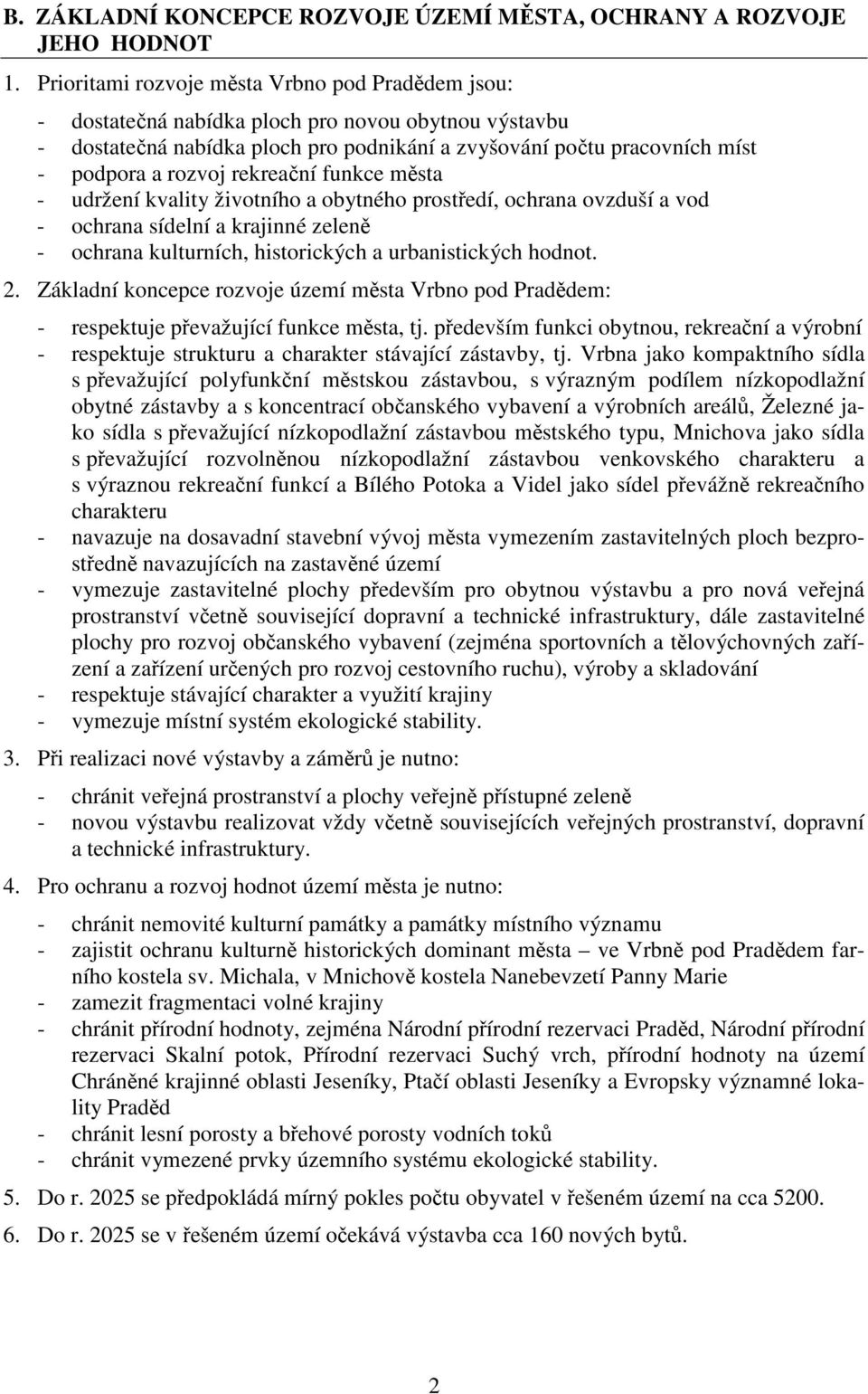 B. ZÁKLADNÍ KONCEPCE ROZVOJE ÚZEMÍ MĚSTA, OCHRANY A ROZVOJE JEHO HODNOT

1. Prioritami rozvoje města Vrbno pod Pradědem jsou:

- dostatečná nabídka ploch pro novou obytnou výstavbu
- dostatečná nabídka ploch pro podnikání a zvyšování počtu pracovních míst
- podpora a rozvoj rekreační funkce města
- udržení kvality životního a obytného prostředí, ochrana ovzduší a vod
- ochrana sídelní a krajinné zeleně
- ochrana kulturních, historických a urbanistických hodnot.

2. Základní koncepce rozvoje území města Vrbno pod Pradědem:

- respektuje převažující funkce města, tj. především funkci obytnou, rekreační a výrobní
- respektuje strukturu a charakter stávající zástavby, tj. Vrbna jako kompaktního sídla s převažující polyfunkční městskou zástavbou, s výrazným podílem nízkopodlažní obytné zástavby a s koncentrací občanského vybavení a výrobních areálů, Železné jako sídla s převažující nízkopodlažní zástavbou městského typu, Mnichova jako sídla s převažující rozvolněnou nízkopodlažní zástavbou venkovského charakteru a s výraznou rekreační funkcí a Bílého Potoka a Videl jako sídel převážně rekreačního charakteru
- navazuje na dosavadní stavební vývoj města vymezením zastavitelných ploch bezprostředně navazujících na zastavěné území
- vymezuje zastavitelné plochy především pro obytnou výstavbu a pro nová veřejná prostranství včetně související dopravní a technické infrastruktury, dále zastavitelné plochy pro rozvoj občanského vybavení (zejména sportovních a tělovýchovných zařízení a zařízení určených pro rozvoj cestovního ruchu), výroby a skladování
- respektuje stávající charakter a využití krajiny
- vymezuje místní systém ekologické stability.

3. Při realizaci nové výstavby a záměrů je nutno:

- chránit veřejná prostranství a plochy veřejně přístupné zeleně
- novou výstavbu realizovat vždy včetně souvisejících veřejných prostranství, dopravní a technické infrastruktury.

4. Pro ochranu a rozvoj hodnot území města je nutno:

- chránit nemovité kulturní památky a památky místního významu
- zajistit ochranu kulturně historických dominant města – ve Vrbně pod Pradědem farního kostela sv. Michala, v Mnichově kostela Nanebevzetí Panny Marie
- zamezit fragmentaci volné krajiny
- chránit přírodní hodnoty, zejména Národní přírodní rezervaci Praděd, Národní přírodní rezervaci Skalní potok, Přírodní rezervaci Suchý vrch, přírodní hodnoty na území Chráněné krajinné oblasti Jeseníky, Ptačí oblasti Jeseníky a Evropsky významné lokality Praděd
- chránit lesní porosty a břehové porosty vodních toků
- chránit vymezené prvky územního systému ekologické stability.

5. Do r. 2025 se předpokládá mírný pokles počtu obyvatel v řešeném území na cca 5200.

6. Do r. 2025 se v řešeném území očekává výstavba cca 160 nových bytů.

2